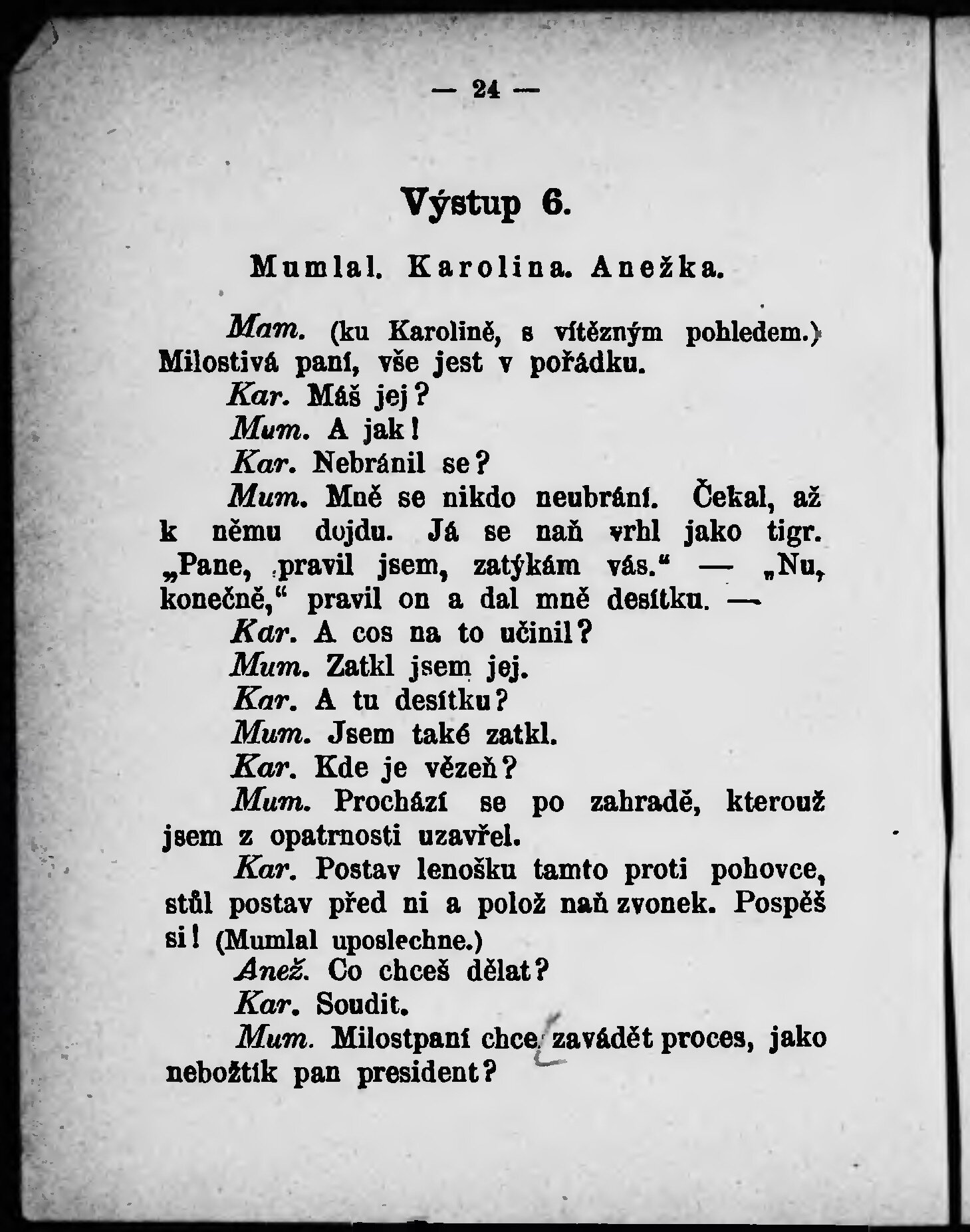 — 24 —

Výstup 6.

Mumlal. Karolina. Anežka.

Mam. (ku Karolině, s vítězným pohledem.) Milostivá paní, vše jest v pořádku.

Kar. Máš jej?

Mum. A jak!

Kar. Nebránil se?

Mum. Mně se nikdo neubrání. Čekal, až k němu dojdu. Já se naň vrhl jako tigr. „Pane, pravil jsem, zatýkám vás.“ — „Nu, konečně,“ pravil on a dal mně desítku. —

Kar. A cos na to učinil?

Mum. Zatkl jsem jej.

Kar. A tu desítku?

Mum. Jsem také zatkl.

Kar. Kde je vězeň?

Mum. Prochází se po zahradě, kterouž jsem z opatrnosti uzavřel.

Kar. Postav lenošku tamto proti pohovce, stůl postav před ni a polož naň zvonek. Pospěš si! (Mumlal uposlechne.)

Anež. Co chceš dělat?

Kar. Soudit.

Mum. Milostpaní chce zavádět proces, jako nebožtík pan president?